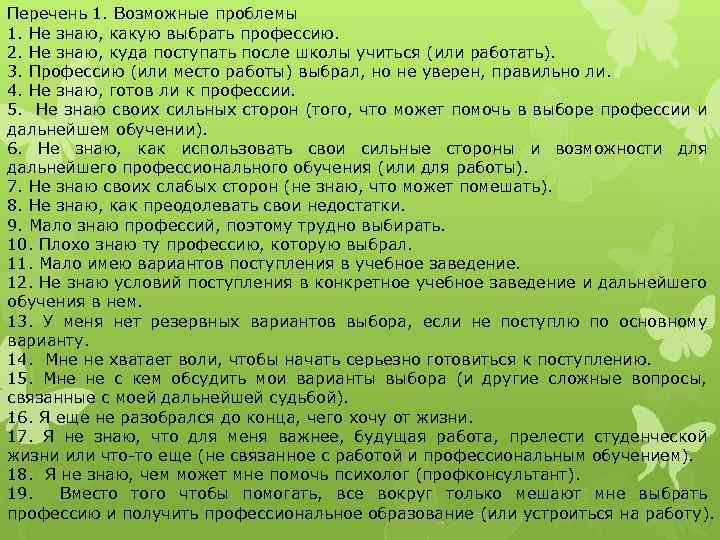 Перечень 1. Возможные проблемы
1. Не знаю, какую выбрать профессию.
2. Не знаю, куда поступать после школы учиться (или работать).
3. Профессию (или место работы) выбрал, но не уверен, правильно ли.
4. Не знаю, готов ли к профессии.
5. Не знаю своих сильных сторон (того, что может помочь в выборе профессии и дальнейшем обучении).
6. Не знаю, как использовать свои сильные стороны и возможности для дальнейшего профессионального обучения (или для работы).
7. Не знаю своих слабых сторон (не знаю, что может помешать).
8. Не знаю, как преодолевать свои недостатки.
9. Мало знаю профессий, поэтому трудно выбирать.
10. Плохо знаю ту профессию, которую выбрал.
11. Мало имею вариантов поступления в учебное заведение.
12. Не знаю условий поступления в конкретное учебное заведение и дальнейшего обучения в нем.
13. У меня нет резервных вариантов выбора, если не поступлю по основному варианту.
14. Мне не хватает воли, чтобы начать серьезно готовиться к поступлению.
15. Мне не с кем обсудить мои варианты выбора (и другие сложные вопросы, связанные с моей дальнейшей судьбой).
16. Я еще не разобрался до конца, чего хочу от жизни.
17. Я не знаю, что для меня важнее, будущая работа, прелести студенческой жизни или что-то еще (не связанное с работой и профессиональным обучением).
18. Я не знаю, чем может мне помочь психолог (профконсультант).
19. Вместо того чтобы помогать, все вокруг только мешают мне выбрать профессию и получить профессиональное образование (или устроиться на работу).